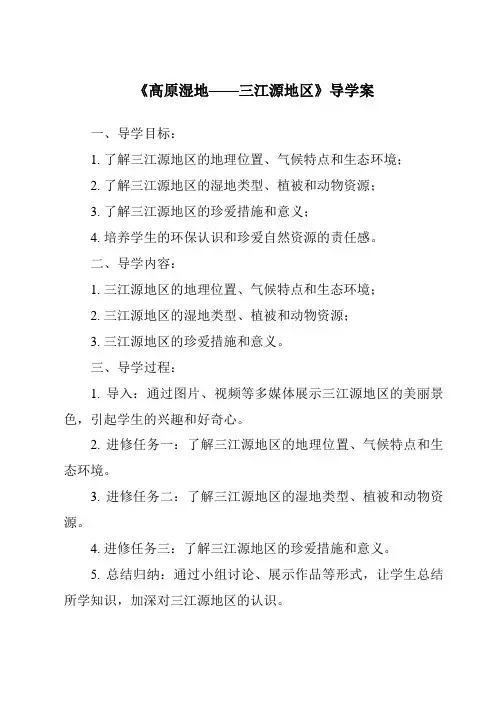 《高原湿地——三江源地区》导学案

一、导学目标：

1. 了解三江源地区的地理位置、气候特点和生态环境；

2. 了解三江源地区的湿地类型、植被和动物资源；

3. 了解三江源地区的珍爱措施和意义；

4. 培养学生的环保认识和珍爱自然资源的责任感。

二、导学内容：

1. 三江源地区的地理位置、气候特点和生态环境；

2. 三江源地区的湿地类型、植被和动物资源；

3. 三江源地区的珍爱措施和意义。

三、导学过程：

1. 导入：通过图片、视频等多媒体展示三江源地区的美丽景色，引起学生的兴趣和好奇心。

2. 进修任务一：了解三江源地区的地理位置、气候特点和生态环境。

3. 进修任务二：了解三江源地区的湿地类型、植被和动物资源。

4. 进修任务三：了解三江源地区的珍爱措施和意义。

5. 总结归纳：通过小组讨论、展示作品等形式，让学生总结所学知识，加深对三江源地区的认识。